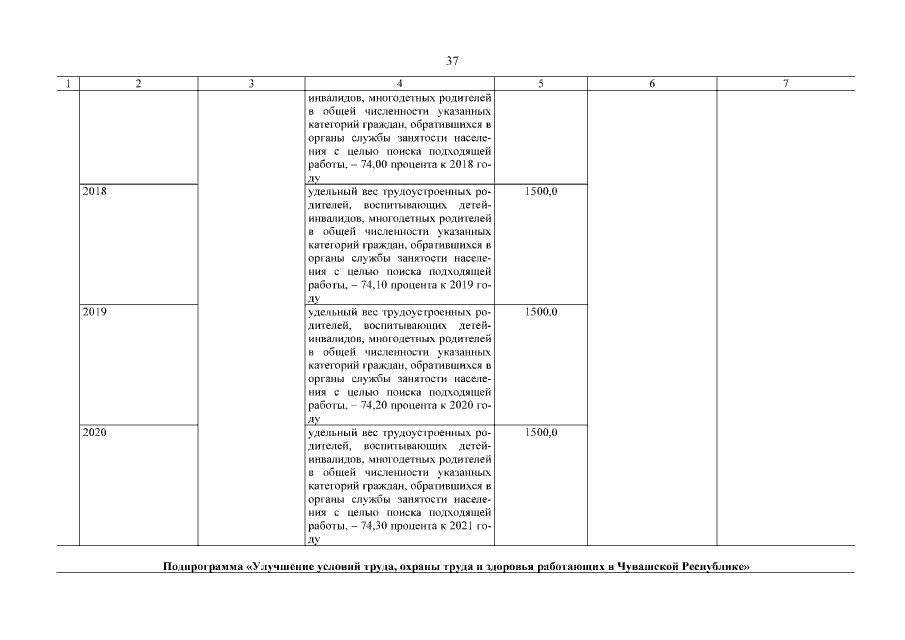 37

| 1 | 2 | 3 | 4 | 5 | 6 | 7 |
|---|---|---|---|---|---|---|
| |  | | инвалидов, многодетных родителей в общей численности указанных категорий граждан, обратившихся в органы службы занятости населения с целью поиска подходящей работы, – 74,00 процента к 2018 году | | | |
| | 2018 | | удельный вес трудоустроенных родителей, воспитывающих детей-инвалидов, многодетных родителей в общей численности указанных категорий граждан, обратившихся в органы службы занятости населения с целью поиска подходящей работы, – 74,10 процента к 2019 году | 1500,0 | | |
| | 2019 | | удельный вес трудоустроенных родителей, воспитывающих детей-инвалидов, многодетных родителей в общей численности указанных категорий граждан, обратившихся в органы службы занятости населения с целью поиска подходящей работы, – 74,20 процента к 2020 году | 1500,0 | | |
| | 2020 | | удельный вес трудоустроенных родителей, воспитывающих детей-инвалидов, многодетных родителей в общей численности указанных категорий граждан, обратившихся в органы службы занятости населения с целью поиска подходящей работы, – 74,30 процента к 2021 году | 1500,0 | | |

Подпрограмма «Улучшение условий труда, охраны труда и здоровья работающих в Чувашской Республике»